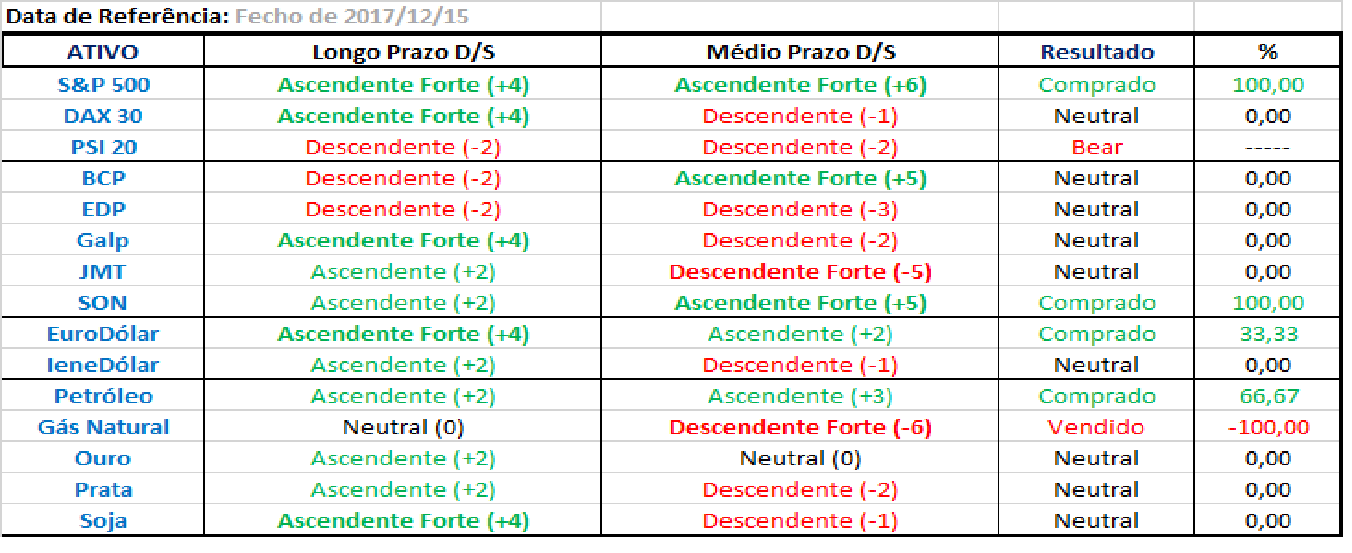 Data de Referência: Fecho de 2017/12/15

| ATIVO | Longo Prazo D/S | Médio Prazo D/S | Resultado | % |
|---|---|---|---|---|
| S&P 500 | Ascendente Forte (+4) | Ascendente Forte (+6) | Comprado | 100,00 |
| DAX 30 | Ascendente Forte (+4) | Descendente (-1) | Neutral | 0,00 |
| PSI 20 | Descendente (-2) | Descendente (-2) | Bear | ----- |
| BCP | Descendente (-2) | Ascendente Forte (+5) | Neutral | 0,00 |
| EDP | Descendente (-2) | Descendente (-3) | Neutral | 0,00 |
| Galp | Ascendente Forte (+4) | Descendente (-2) | Neutral | 0,00 |
| JMT | Ascendente (+2) | Descendente Forte (-5) | Neutral | 0,00 |
| SON | Ascendente (+2) | Ascendente Forte (+5) | Comprado | 100,00 |
| EuroDólar | Ascendente Forte (+4) | Ascendente (+2) | Comprado | 33,33 |
| IeneDólar | Ascendente (+2) | Descendente (-1) | Neutral | 0,00 |
| Petróleo | Ascendente (+2) | Ascendente (+3) | Comprado | 66,67 |
| Gás Natural | Neutral (0) | Descendente Forte (-6) | Vendido | -100,00 |
| Ouro | Ascendente (+2) | Neutral (0) | Neutral | 0,00 |
| Prata | Ascendente (+2) | Descendente (-2) | Neutral | 0,00 |
| Soja | Ascendente Forte (+4) | Descendente (-1) | Neutral | 0,00 |